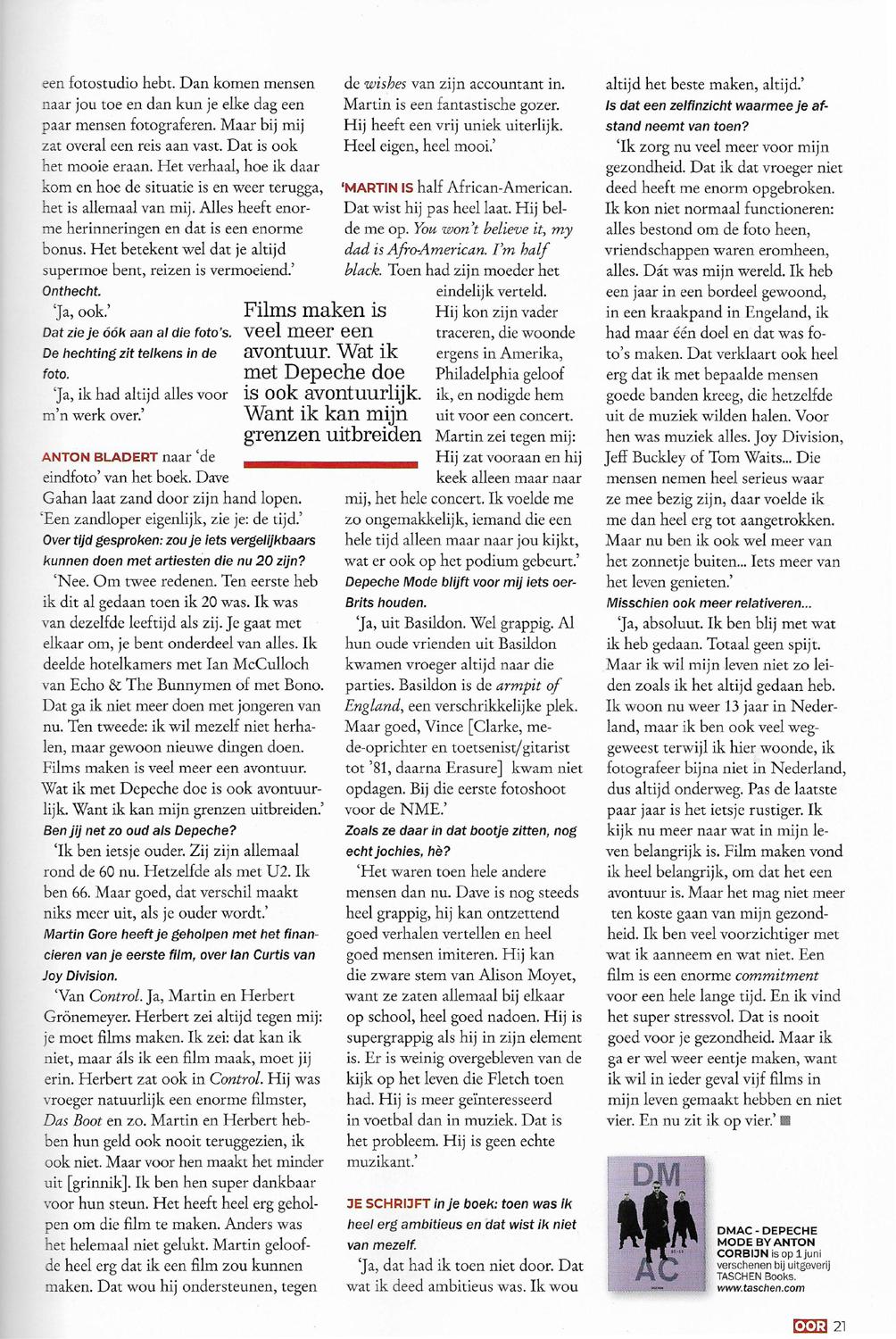 een fotostudio hebt. Dan komen mensen naar jou toe en dan kun je elke dag een paar mensen fotograferen. Maar bij mij zat overal een reis aan vast. Dat is ook het mooie eraan. Het verhaal, hoe ik daar kom en hoe de situatie is en weer terugga, het is allemaal van mij. Alles heeft enorme herinneringen en dat is een enorme bonus. Het betekent wel dat je altijd supermoe bent, reizen is vermoeiend.'

Onthecht.

'Ja, ook.'

Dat zie je óók aan al die foto's. De hechting zit telkens in de foto.

'Ja, ik had altijd alles voor m'n werk over.'

ANTON BLADERT naar 'de eindfoto' van het boek. Dave Gahan laat zand door zijn hand lopen. 'Een zandloper eigenlijk, zie je: de tijd.'

Over tijd gesproken: zou je iets vergelijkbaars kunnen doen met artiesten die nu 20 zijn?

'Nee. Om twee redenen. Ten eerste heb ik dit al gedaan toen ik 20 was. Ik was van dezelfde leeftijd als zij. Je gaat met elkaar om, je bent onderdeel van alles. Ik deelde hotelkamers met Ian McCulloch van Echo & The Bunnymen of met Bono. Dat ga ik niet meer doen met jongeren van nu. Ten tweede: ik wil mezelf niet herhalen, maar gewoon nieuwe dingen doen. Films maken is veel meer een avontuur. Wat ik met Depeche doe is ook avontuurlijk. Want ik kan mijn grenzen uitbreiden.'

Ben jij net zo oud als Depeche?

'Ik ben ietsje ouder. Zij zijn allemaal rond de 60 nu. Hetzelfde als met U2. Ik ben 66. Maar goed, dat verschil maakt niks meer uit, als je ouder wordt.'

Martin Gore heeft je geholpen met het financieren van je eerste film, over Ian Curtis van Joy Division.

'Van Control. Ja, Martin en Herbert Grönemeyer. Herbert zei altijd tegen mij: je moet films maken. Ik zei: dat kan ik niet, maar áls ik een film maak, moet jij erin. Herbert zat ook in Control. Hij was vroeger natuurlijk een enorme filmster, Das Boot en zo. Martin en Herbert hebben hun geld ook nooit teruggezien, ik ook niet. Maar voor hen maakt het minder uit [grinnik]. Ik ben hen super dankbaar voor hun steun. Het heeft heel erg geholpen om die film te maken. Anders was het helemaal niet gelukt. Martin geloofde heel erg dat ik een film zou kunnen maken. Dat wou hij ondersteunen, tegen de wishes van zijn accountant in. Martin is een fantastische gozer. Hij heeft een vrij uniek uiterlijk. Heel eigen, heel mooi.'

'MARTIN IS half African-American. Dat wist hij pas heel laat. Hij belde me op. You won't believe it, my dad is Afro-American. I'm half black. Toen had zijn moeder het eindelijk verteld. Hij kon zijn vader traceren, die woonde ergens in Amerika, Philadelphia geloof ik, en nodigde hem uit voor een concert. Martin zei tegen mij: Hij zat vooraan en hij keek alleen maar naar mij, het hele concert. Ik voelde me zo ongemakkelijk, iemand die een hele tijd alleen maar naar jou kijkt, wat er ook op het podium gebeurt.'

Films maken is veel meer een avontuur. Wat ik met Depeche doe is ook avontuurlijk. Want ik kan mijn grenzen uitbreiden

Depeche Mode blijft voor mij iets oer-Brits houden.

'Ja, uit Basildon. Wel grappig. Al hun oude vrienden uit Basildon kwamen vroeger altijd naar die parties. Basildon is de armpit of England, een verschrikkelijke plek. Maar goed, Vince [Clarke, mede-oprichter en toetsenist/gitarist tot '81, daarna Erasure] kwam niet opdagen. Bij die eerste fotoshoot voor de NME.'

Zoals ze daar in dat bootje zitten, nog echt jochies, hè?

'Het waren toen hele andere mensen dan nu. Dave is nog steeds heel grappig, hij kan ontzettend goed verhalen vertellen en heel goed mensen imiteren. Hij kan die zware stem van Alison Moyet, want ze zaten allemaal bij elkaar op school, heel goed nadoen. Hij is supergrappig als hij in zijn element is. Er is weinig overgebleven van de kijk op het leven die Fletch toen had. Hij is meer geïnteresseerd in voetbal dan in muziek. Dat is het probleem. Hij is geen echte muzikant.'

JE SCHRIJFT in je boek: toen was ik heel erg ambitieus en dat wist ik niet van mezelf.

'Ja, dat had ik toen niet door. Dat wat ik deed ambitieus was. Ik wou altijd het beste maken, altijd.'

Is dat een zelfinzicht waarmee je afstand neemt van toen?

'Ik zorg nu veel meer voor mijn gezondheid. Dat ik dat vroeger niet deed heeft me enorm opgebroken. Ik kon niet normaal functioneren: alles bestond om de foto heen, vriendschappen waren eromheen, alles. Dát was mijn wereld. Ik heb een jaar in een bordeel gewoond, in een kraakpand in Engeland, ik had maar één doel en dat was foto's maken. Dat verklaart ook heel erg dat ik met bepaalde mensen goede banden kreeg, die hetzelfde uit de muziek wilden halen. Voor hen was muziek alles. Joy Division, Jeff Buckley of Tom Waits... Die mensen nemen heel serieus waar ze mee bezig zijn, daar voelde ik me dan heel erg tot aangetrokken. Maar nu ben ik ook wel meer van het zonnetje buiten... Iets meer van het leven genieten.'

Misschien ook meer relativeren...

'Ja, absoluut. Ik ben blij met wat ik heb gedaan. Totaal geen spijt. Maar ik wil mijn leven niet zo leiden zoals ik het altijd gedaan heb. Ik woon nu weer 13 jaar in Nederland, maar ik ben ook veel weggeweest terwijl ik hier woonde, ik fotografeer bijna niet in Nederland, dus altijd onderweg. Pas de laatste paar jaar is het ietsje rustiger. Ik kijk nu meer naar wat in mijn leven belangrijk is. Film maken vond ik heel belangrijk, om dat het een avontuur is. Maar het mag niet meer ten koste gaan van mijn gezondheid. Ik ben veel voorzichtiger met wat ik aanneem en wat niet. Een film is een enorme commitment voor een hele lange tijd. En ik vind het super stressvol. Dat is nooit goed voor je gezondheid. Maar ik ga er wel weer eentje maken, want ik wil in ieder geval vijf films in mijn leven gemaakt hebben en niet vier. En nu zit ik op vier.'

DM AC

DMAC - DEPECHE MODE BY ANTON CORBIJN is op 1 juni verschenen bij uitgeverij TASCHEN Books. www.taschen.com

OOR 21